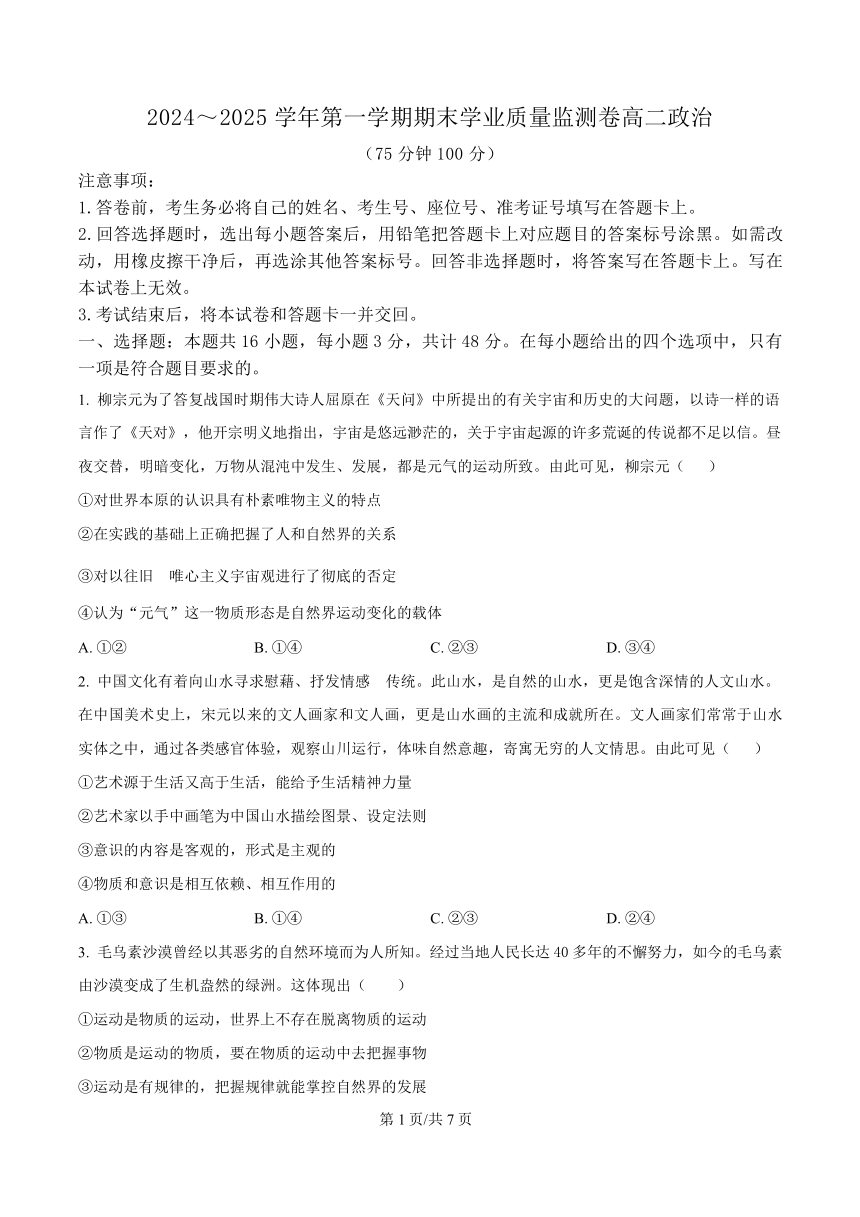 2024～2025 学年第一学期期末学业质量监测卷高二政治

（75 分钟 100 分）

注意事项：

1. 答卷前，考生务必将自己的姓名、考生号、座位号、准考证号填写在答题卡上。

2. 回答选择题时，选出每小题答案后，用铅笔把答题卡上对应题目的答案标号涂黑。如需改动，用橡皮擦干净后，再选涂其他答案标号。回答非选择题时，将答案写在答题卡上。写在本试卷上无效。

3. 考试结束后，将本试卷和答题卡一并交回。

一、选择题：本题共 16 小题，每小题 3 分，共计 48 分。在每小题给出的四个选项中，只有一项是符合题目要求的。

1. 柳宗元为了答复战国时期伟大诗人屈原在《天问》中所提出的有关宇宙和历史的大问题，以诗一样的语言作了《天对》，他开宗明义地指出，宇宙是悠远渺茫的，关于宇宙起源的许多荒诞的传说都不足以信。昼夜交替，明暗变化，万物从混沌中发生、发展，都是元气的运动所致。由此可见，柳宗元（　　）

①对世界本原的认识具有朴素唯物主义的特点

②在实践的基础上正确把握了人和自然界的关系

③对以往旧　唯心主义宇宙观进行了彻底的否定

④认为“元气”这一物质形态是自然界运动变化的载体

A. ①②　　B. ①④　　C. ②③　　D. ③④

2. 中国文化有着向山水寻求慰藉、抒发情感　传统。此山水，是自然的山水，更是饱含深情的人文山水。在中国美术史上，宋元以来的文人画家和文人画，更是山水画的主流和成就所在。文人画家们常常于山水实体之中，通过各类感官体验，观察山川运行，体味自然意趣，寄寓无穷的人文情思。由此可见（　　）

①艺术源于生活又高于生活，能给予生活精神力量

②艺术家以手中画笔为中国山水描绘图景、设定法则

③意识的内容是客观的，形式是主观的

④物质和意识是相互依赖、相互作用的

A. ①③　　B. ①④　　C. ②③　　D. ②④

3. 毛乌素沙漠曾经以其恶劣的自然环境而为人所知。经过当地人民长达 40 多年的不懈努力，如今的毛乌素由沙漠变成了生机盎然的绿洲。这体现出（　　）

①运动是物质的运动，世界上不存在脱离物质的运动

②物质是运动的物质，要在物质的运动中去把握事物

③运动是有规律的，把握规律就能掌控自然界的发展

第 1 页/共 7 页